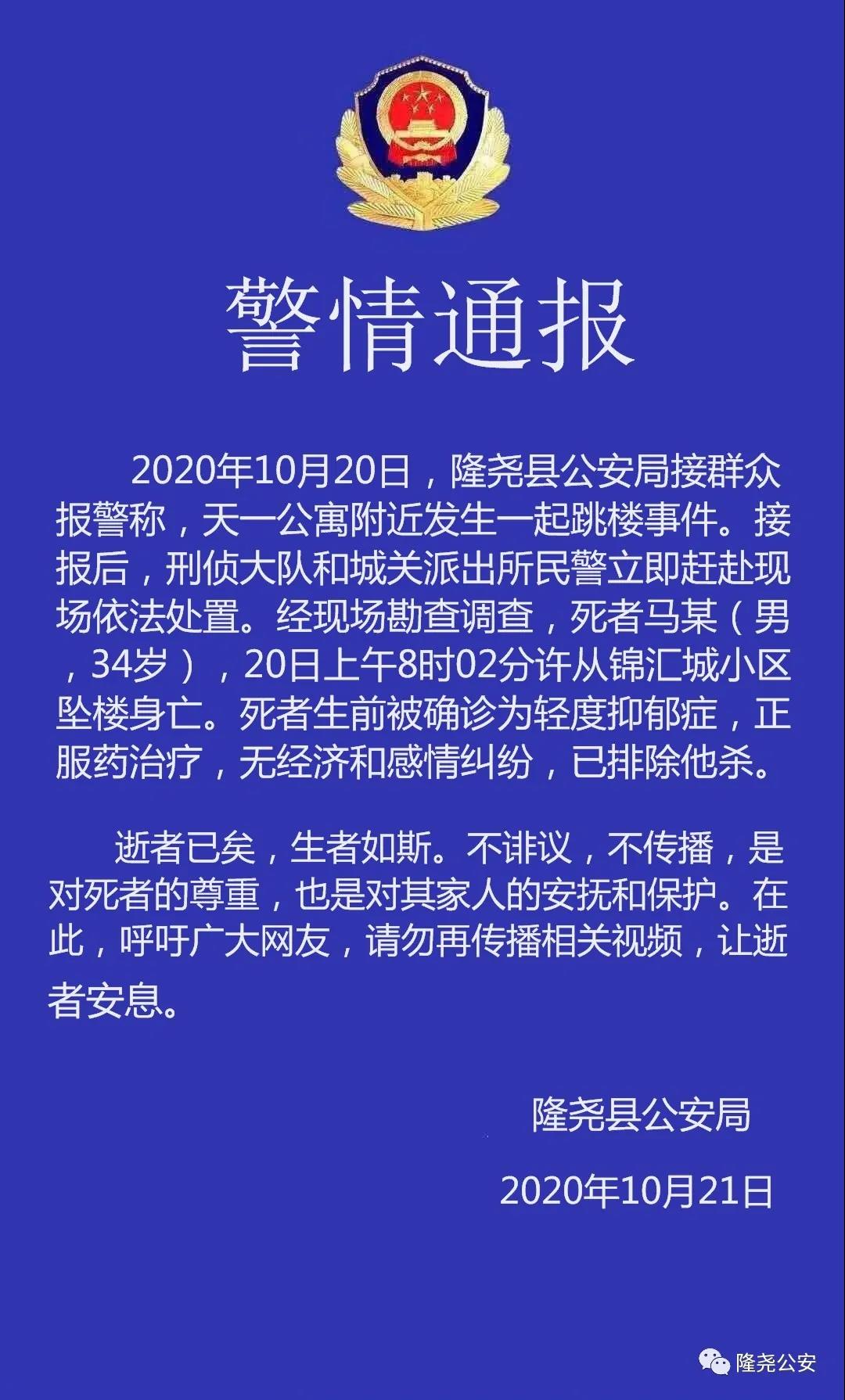 警情通报

2020年10月20日，隆尧县公安局接群众报警称，天一公寓附近发生一起跳楼事件。接报后，刑侦大队和城关派出所民警立即赶赴现场依法处置。经现场勘查调查，死者马某（男，34岁），20日上午8时02分许从锦汇城小区坠楼身亡。死者生前被确诊为轻度抑郁症，正服药治疗，无经济和感情纠纷，已排除他杀。

逝者已矣，生者如斯。不诽议，不传播，是对死者的尊重，也是对其家人的安抚和保护。在此，呼吁广大网友，请勿再传播相关视频，让逝者安息。

隆尧县公安局

2020年10月21日

隆尧公安